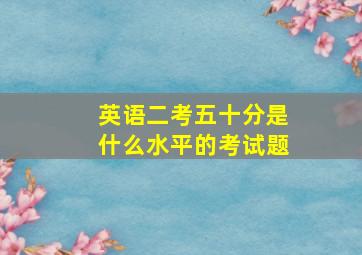 英语二考五十分是什么水平的考试题